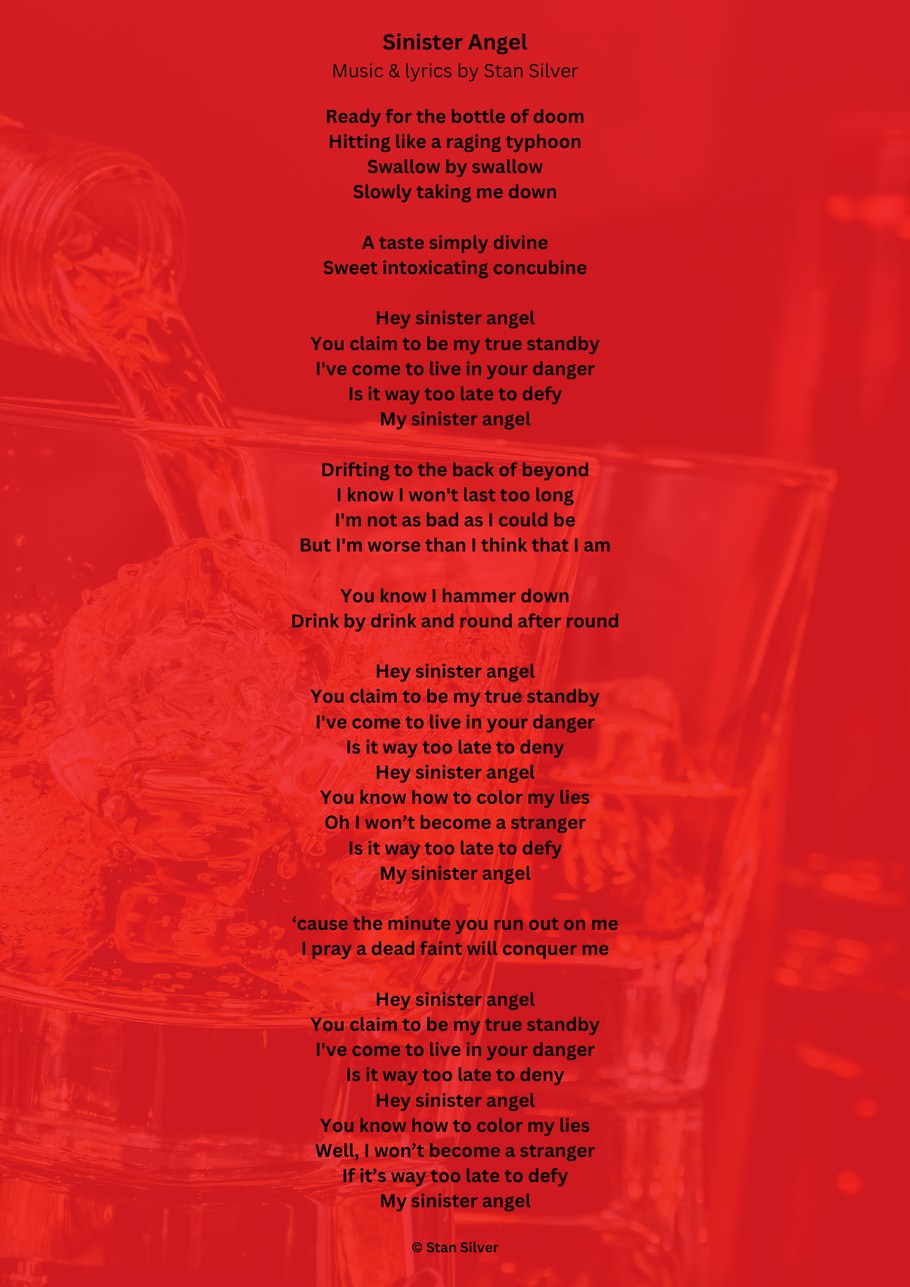 Sinister Angel
Music & lyrics by Stan Silver

Ready for the bottle of doom
Hitting like a raging typhoon
Swallow by swallow
Slowly taking me down

A taste simply divine
Sweet intoxicating concubine

Hey sinister angel
You claim to be my true standby
I've come to live in your danger
Is it way too late to defy
My sinister angel

Drifting to the back of beyond
I know I won't last too long
I'm not as bad as I could be
But I'm worse than I think that I am

You know I hammer down
Drink by drink and round after round

Hey sinister angel
You claim to be my true standby
I've come to live in your danger
Is it way too late to deny
Hey sinister angel
You know how to color my lies
Oh I won't become a stranger
Is it way too late to defy
My sinister angel

'cause the minute you run out on me
I pray a dead faint will conquer me

Hey sinister angel
You claim to be my true standby
I've come to live in your danger
Is it way too late to deny
Hey sinister angel
You know how to color my lies
Well, I won't become a stranger
If it's way too late to defy
My sinister angel

© Stan Silver